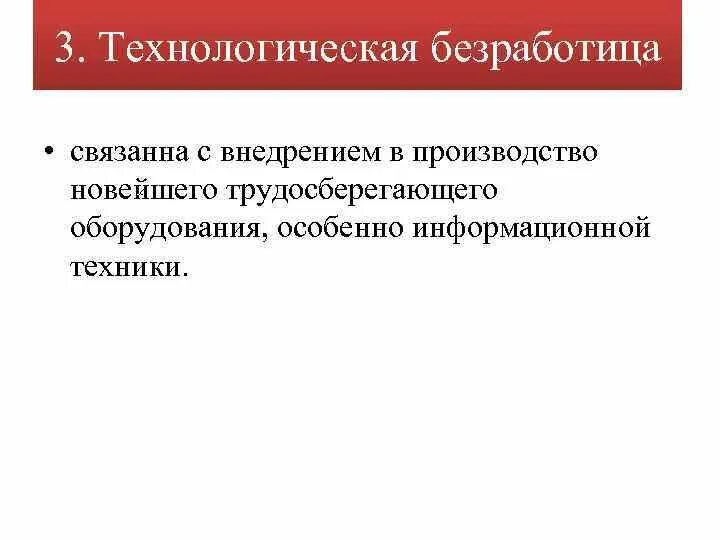 3. Технологическая безработица

• связанна с внедрением в производство новейшего трудосберегающего оборудования, особенно информационной техники.